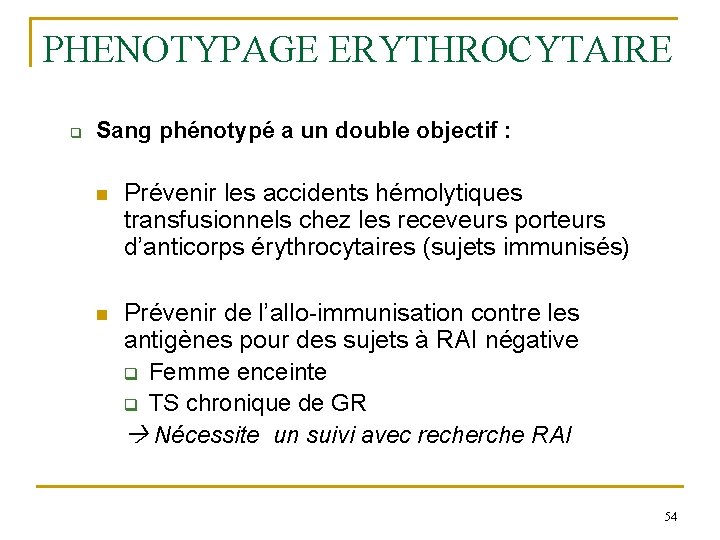 PHENOTYPAGE ERYTHROCYTAIRE

Sang phénotypé a un double objectif :

Prévenir les accidents hémolytiques transfusionnels chez les receveurs porteurs d'anticorps érythrocytaires (sujets immunisés)

Prévenir de l'allo-immunisation contre les antigènes pour des sujets à RAI négative

Femme enceinte

TS chronique de GR

→ Nécessite un suivi avec recherche RAI

54